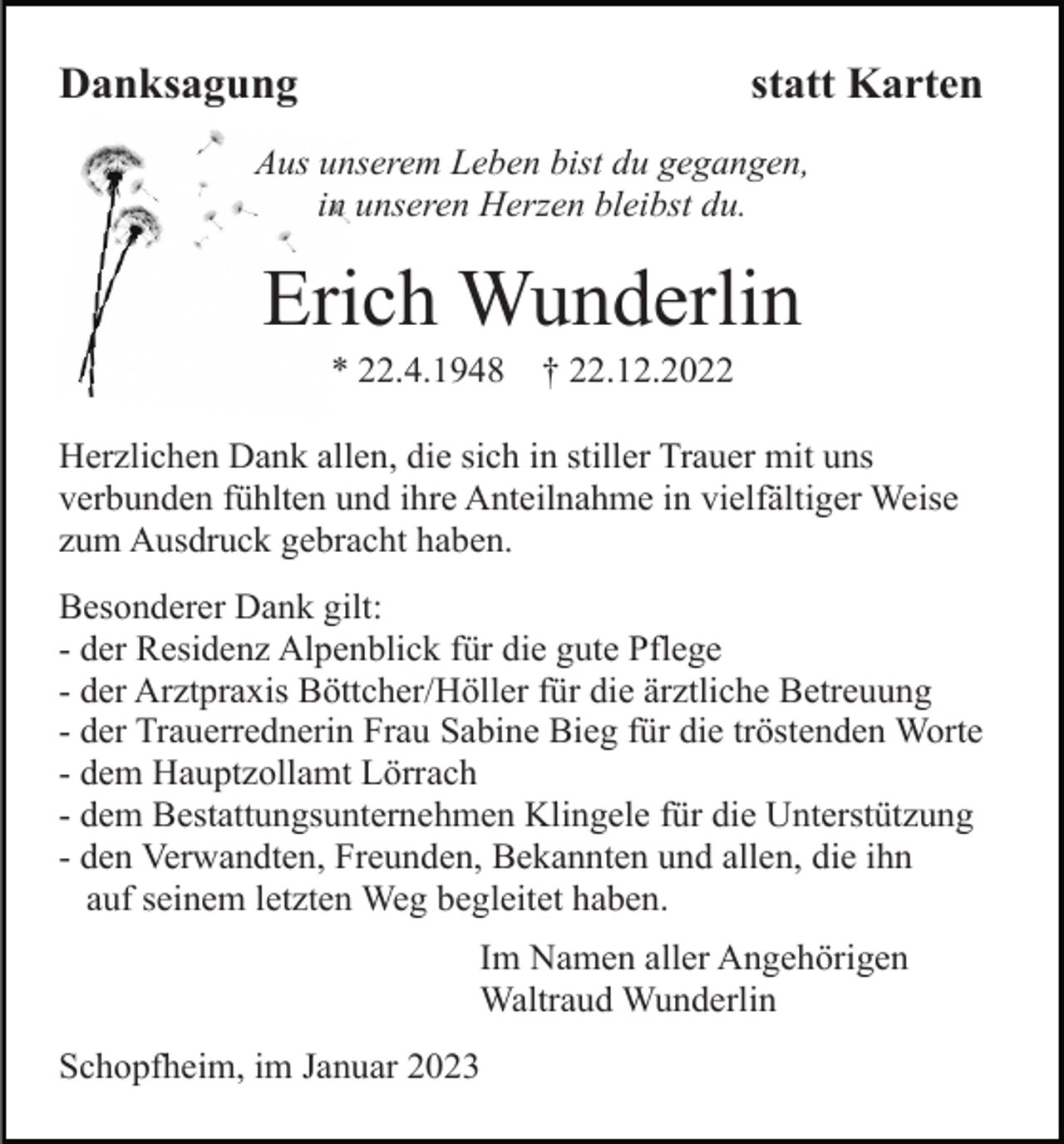 Danksagung statt Karten

Aus unserem Leben bist du gegangen,
in unseren Herzen bleibst du.

Erich Wunderlin

* 22.4.1948 † 22.12.2022

Herzlichen Dank allen, die sich in stiller Trauer mit uns verbunden fühlten und ihre Anteilnahme in vielfältiger Weise zum Ausdruck gebracht haben.

Besonderer Dank gilt:
- der Residenz Alpenblick für die gute Pflege
- der Arztpraxis Böttcher/Höller für die ärztliche Betreuung
- der Trauerrednerin Frau Sabine Bieg für die tröstenden Worte
- dem Hauptzollamt Lörrach
- dem Bestattungsunternehmen Klingele für die Unterstützung
- den Verwandten, Freunden, Bekannten und allen, die ihn auf seinem letzten Weg begleitet haben.

Im Namen aller Angehörigen
Waltraud Wunderlin

Schopfheim, im Januar 2023